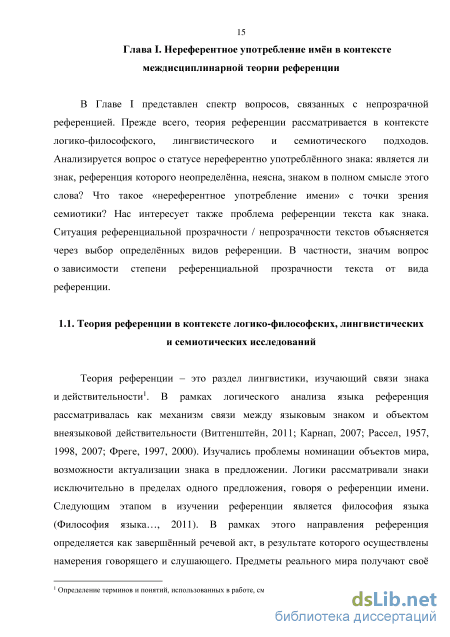 15

Глава I. Нереферентное употребление имён в контексте междисциплинарной теории референции

В Главе I представлен спектр вопросов, связанных с непрозрачной референцией. Прежде всего, теория референции рассматривается в контексте логико-философского, лингвистического и семиотического подходов. Анализируется вопрос о статусе нереферентно употреблённого знака: является ли знак, референция которого неопределённа, неясна, знаком в полном смысле этого слова? Что такое «нереферентное употребление имени» с точки зрения семиотики? Нас интересует также проблема референции текста как знака. Ситуация референциальной прозрачности / непрозрачности текстов объясняется через выбор определённых видов референции. В частности, значим вопрос о зависимости степени референциальной прозрачности текста от вида референции.

1.1. Теория референции в контексте логико-философских, лингвистических и семиотических исследований

Теория референции – это раздел лингвистики, изучающий связи знака и действительности$^1$. В рамках логического анализа языка референция рассматривалась как механизм связи между языковым знаком и объектом внеязыковой действительности (Витгенштейн, 2011; Карнап, 2007; Рассел, 1957, 1998, 2007; Фреге, 1997, 2000). Изучались проблемы номинации объектов мира, возможности актуализации знака в предложении. Логики рассматривали знаки исключительно в пределах одного предложения, говоря о референции имени. Следующим этапом в изучении референции является философия языка (Философия языка…, 2011). В рамках этого направления референция определяется как завершённый речевой акт, в результате которого осуществлены намерения говорящего и слушающего. Предметы реального мира получают своё

$^1$ Определение терминов и понятий, использованных в работе, см

dsLib.net
библиотека диссертаций